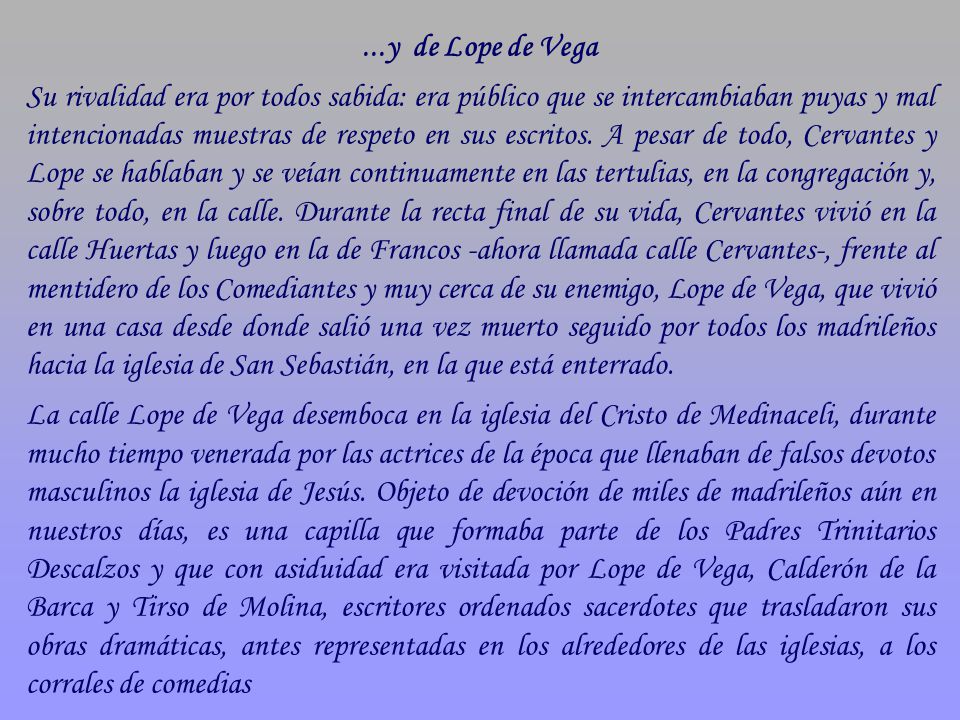 …y de Lope de Vega

Su rivalidad era por todos sabida: era público que se intercambiaban puyas y mal intencionadas muestras de respeto en sus escritos. A pesar de todo, Cervantes y Lope se hablaban y se veían continuamente en las tertulias, en la congregación y, sobre todo, en la calle. Durante la recta final de su vida, Cervantes vivió en la calle Huertas y luego en la de Francos -ahora llamada calle Cervantes-, frente al mentidero de los Comediantes y muy cerca de su enemigo, Lope de Vega, que vivió en una casa desde donde salió una vez muerto seguido por todos los madrileños hacia la iglesia de San Sebastián, en la que está enterrado.

La calle Lope de Vega desemboca en la iglesia del Cristo de Medinaceli, durante mucho tiempo venerada por las actrices de la época que llenaban de falsos devotos masculinos la iglesia de Jesús. Objeto de devoción de miles de madrileños aún en nuestros días, es una capilla que formaba parte de los Padres Trinitarios Descalzos y que con asiduidad era visitada por Lope de Vega, Calderón de la Barca y Tirso de Molina, escritores ordenados sacerdotes que trasladaron sus obras dramáticas, antes representadas en los alrededores de las iglesias, a los corrales de comedias